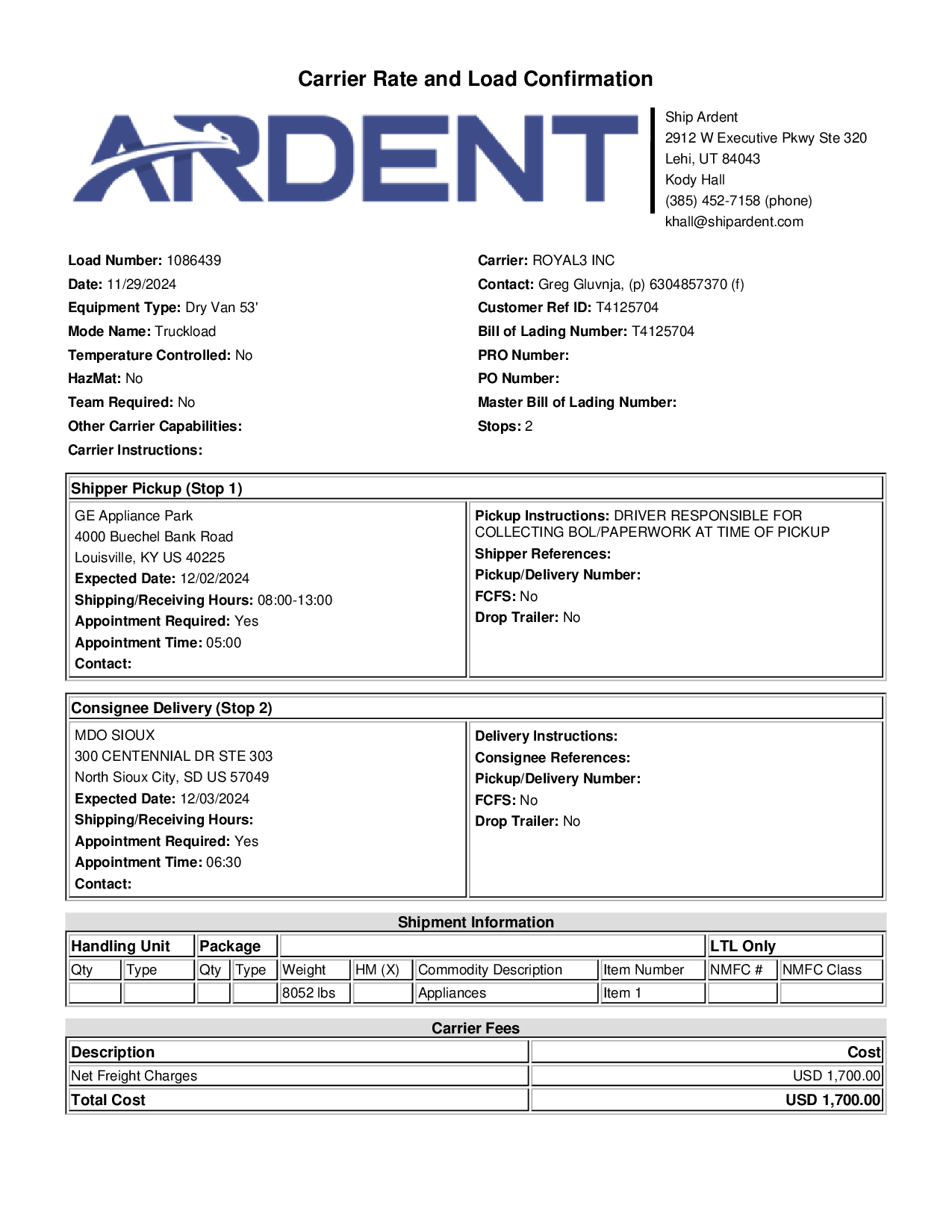 Carrier Rate and Load Confirmation

ARDENT

Ship Ardent
2912 W Executive Pkwy Ste 320
Lehi, UT 84043
Kody Hall
(385) 452-7158 (phone)
khall@shipardent.com

Load Number: 1086439
Date: 11/29/2024
Equipment Type: Dry Van 53'
Mode Name: Truckload
Temperature Controlled: No
HazMat: No
Team Required: No
Other Carrier Capabilities:
Carrier Instructions:

Carrier: ROYAL3 INC
Contact: Greg Gluvnja, (p) 6304857370 (f)
Customer Ref ID: T4125704
Bill of Lading Number: T4125704
PRO Number:
PO Number:
Master Bill of Lading Number:
Stops: 2

Shipper Pickup (Stop 1)

GE Appliance Park
4000 Buechel Bank Road
Louisville, KY US 40225
Expected Date: 12/02/2024
Shipping/Receiving Hours: 08:00-13:00
Appointment Required: Yes
Appointment Time: 05:00
Contact:

Pickup Instructions: DRIVER RESPONSIBLE FOR COLLECTING BOL/PAPERWORK AT TIME OF PICKUP
Shipper References:
Pickup/Delivery Number:
FCFS: No
Drop Trailer: No

Consignee Delivery (Stop 2)

MDO SIOUX
300 CENTENNIAL DR STE 303
North Sioux City, SD US 57049
Expected Date: 12/03/2024
Shipping/Receiving Hours:
Appointment Required: Yes
Appointment Time: 06:30
Contact:

Delivery Instructions:
Consignee References:
Pickup/Delivery Number:
FCFS: No
Drop Trailer: No

Shipment Information

| Handling Unit | | Package | | | | | | LTL Only | |
|---|---|---|---|---|---|---|---|---|---|
| Qty | Type | Qty | Type | Weight | HM (X) | Commodity Description | Item Number | NMFC # | NMFC Class |
| | | | | 8052 lbs | | Appliances | Item 1 | | |

Carrier Fees

| Description | Cost |
|---|---|
| Net Freight Charges | USD 1,700.00 |
| Total Cost | USD 1,700.00 |